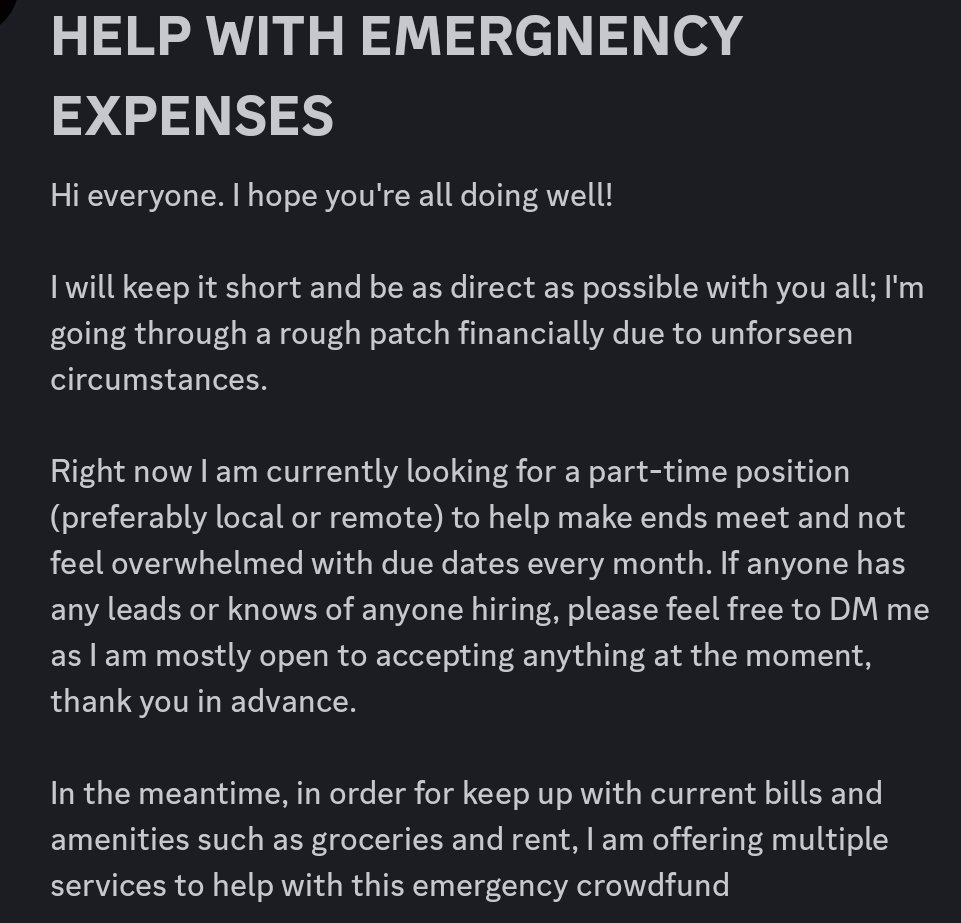 HELP WITH EMERGNENCY EXPENSES

Hi everyone. I hope you're all doing well!

I will keep it short and be as direct as possible with you all; I'm going through a rough patch financially due to unforseen circumstances.

Right now I am currently looking for a part-time position (preferably local or remote) to help make ends meet and not feel overwhelmed with due dates every month. If anyone has any leads or knows of anyone hiring, please feel free to DM me as I am mostly open to accepting anything at the moment, thank you in advance.

In the meantime, in order for keep up with current bills and amenities such as groceries and rent, I am offering multiple services to help with this emergency crowdfund